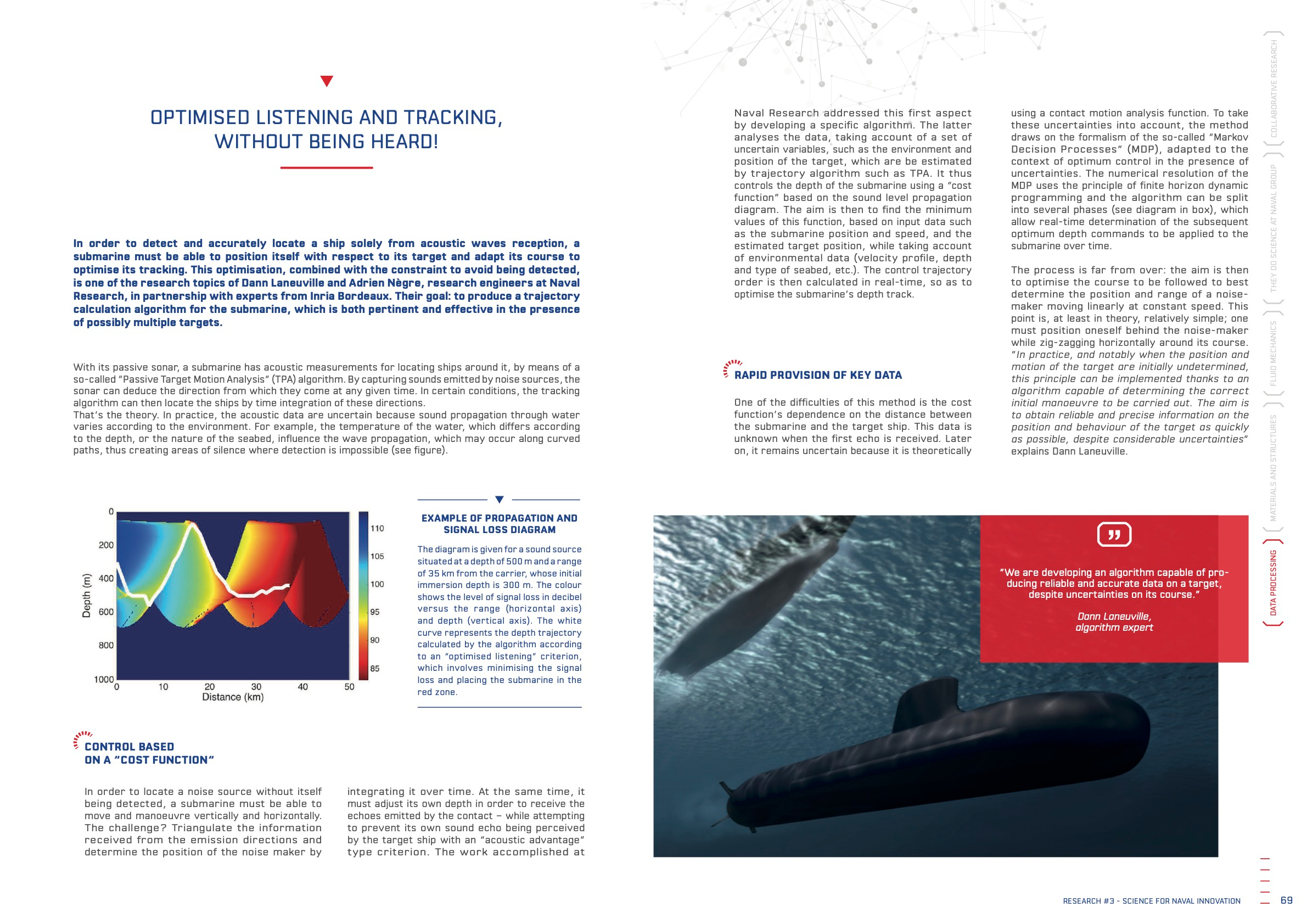 OPTIMISED LISTENING AND TRACKING, WITHOUT BEING HEARD!

In order to detect and accurately locate a ship solely from acoustic waves reception, a submarine must be able to position itself with respect to its target and adapt its course to optimise its tracking. This optimisation, combined with the constraint to avoid being detected, is one of the research topics of Dann Laneuville and Adrien Nègre, research engineers at Naval Research, in partnership with experts from Inria Bordeaux. Their goal: to produce a trajectory calculation algorithm for the submarine, which is both pertinent and effective in the presence of possibly multiple targets.

With its passive sonar, a submarine has acoustic measurements for locating ships around it, by means of a so-called "Passive Target Motion Analysis" (TPA) algorithm. By capturing sounds emitted by noise sources, the sonar can deduce the direction from which they come at any given time. In certain conditions, the tracking algorithm can then locate the ships by time integration of these directions.
That's the theory. In practice, the acoustic data are uncertain because sound propagation through water varies according to the environment. For example, the temperature of the water, which differs according to the depth, or the nature of the seabed, influence the wave propagation, which may occur along curved paths, thus creating areas of silence where detection is impossible (see figure).

0
200
400
600
800
1000
Depth (m)
0 10 20 30 40 50
Distance (km)
110
105
100
95
90
85

EXAMPLE OF PROPAGATION AND SIGNAL LOSS DIAGRAM

The diagram is given for a sound source situated at a depth of 500 m and a range of 35 km from the carrier, whose initial immersion depth is 300 m. The colour shows the level of signal loss in decibel versus the range (horizontal axis) and depth (vertical axis). The white curve represents the depth trajectory calculated by the algorithm according to an "optimised listening" criterion, which involves minimising the signal loss and placing the submarine in the red zone.

CONTROL BASED ON A "COST FUNCTION"

In order to locate a noise source without itself being detected, a submarine must be able to move and manoeuvre vertically and horizontally. The challenge? Triangulate the information received from the emission directions and determine the position of the noise maker by integrating it over time. At the same time, it must adjust its own depth in order to receive the echoes emitted by the contact – while attempting to prevent its own sound echo being perceived by the target ship with an "acoustic advantage" type criterion. The work accomplished at Naval Research addressed this first aspect by developing a specific algorithm. The latter analyses the data, taking account of a set of uncertain variables, such as the environment and position of the target, which are be estimated by trajectory algorithm such as TPA. It thus controls the depth of the submarine using a "cost function" based on the sound level propagation diagram. The aim is then to find the minimum values of this function, based on input data such as the submarine position and speed, and the estimated target position, while taking account of environmental data (velocity profile, depth and type of seabed, etc.). The control trajectory order is then calculated in real-time, so as to optimise the submarine's depth track.

RAPID PROVISION OF KEY DATA

One of the difficulties of this method is the cost function's dependence on the distance between the submarine and the target ship. This data is unknown when the first echo is received. Later on, it remains uncertain because it is theoretically using a contact motion analysis function. To take these uncertainties into account, the method draws on the formalism of the so-called "Markov Decision Processes" (MDP), adapted to the context of optimum control in the presence of uncertainties. The numerical resolution of the MDP uses the principle of finite horizon dynamic programming and the algorithm can be split into several phases (see diagram in box), which allow real-time determination of the subsequent optimum depth commands to be applied to the submarine over time.

The process is far from over: the aim is then to optimise the course to be followed to best determine the position and range of a noise-maker moving linearly at constant speed. This point is, at least in theory, relatively simple; one must position oneself behind the noise-maker while zig-zagging horizontally around its course. "In practice, and notably when the position and motion of the target are initially undetermined, this principle can be implemented thanks to an algorithm capable of determining the correct initial manoeuvre to be carried out. The aim is to obtain reliable and precise information on the position and behaviour of the target as quickly as possible, despite considerable uncertainties" explains Dann Laneuville.

"We are developing an algorithm capable of producing reliable and accurate data on a target, despite uncertainties on its course."
Dann Laneuville, algorithm expert

COLLABORATIVE RESEARCH
THEY DO SCIENCE AT NAVAL GROUP
FLUID MECHANICS
MATERIALS AND STRUCTURES
DATA PROCESSING

RESEARCH #3 - SCIENCE FOR NAVAL INNOVATION 69